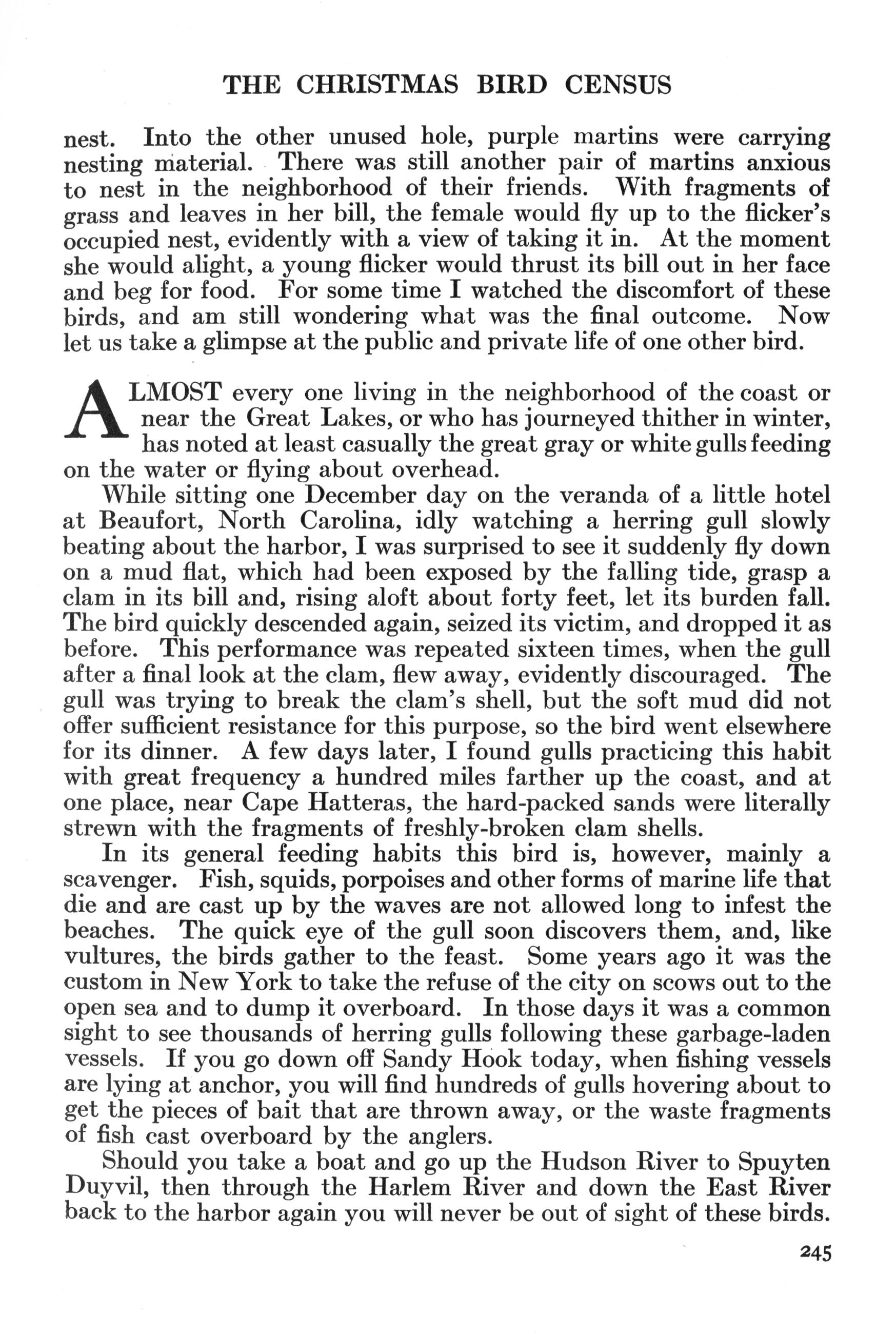 THE CHRISTMAS BIRD CENSUS

nest. Into the other unused hole, purple martins were carrying nesting material. There was still another pair of martins anxious to nest in the neighborhood of their friends. With fragments of grass and leaves in her bill, the female would fly up to the flicker's occupied nest, evidently with a view of taking it in. At the moment she would alight, a young flicker would thrust its bill out in her face and beg for food. For some time I watched the discomfort of these birds, and am still wondering what was the final outcome. Now let us take a glimpse at the public and private life of one other bird.

ALMOST every one living in the neighborhood of the coast or near the Great Lakes, or who has journeyed thither in winter, has noted at least casually the great gray or white gulls feeding on the water or flying about overhead.

While sitting one December day on the veranda of a little hotel at Beaufort, North Carolina, idly watching a herring gull slowly beating about the harbor, I was surprised to see it suddenly fly down on a mud flat, which had been exposed by the falling tide, grasp a clam in its bill and, rising aloft about forty feet, let its burden fall. The bird quickly descended again, seized its victim, and dropped it as before. This performance was repeated sixteen times, when the gull after a final look at the clam, flew away, evidently discouraged. The gull was trying to break the clam's shell, but the soft mud did not offer sufficient resistance for this purpose, so the bird went elsewhere for its dinner. A few days later, I found gulls practicing this habit with great frequency a hundred miles farther up the coast, and at one place, near Cape Hatteras, the hard-packed sands were literally strewn with the fragments of freshly-broken clam shells.

In its general feeding habits this bird is, however, mainly a scavenger. Fish, squids, porpoises and other forms of marine life that die and are cast up by the waves are not allowed long to infest the beaches. The quick eye of the gull soon discovers them, and, like vultures, the birds gather to the feast. Some years ago it was the custom in New York to take the refuse of the city on scows out to the open sea and to dump it overboard. In those days it was a common sight to see thousands of herring gulls following these garbage-laden vessels. If you go down off Sandy Hook today, when fishing vessels are lying at anchor, you will find hundreds of gulls hovering about to get the pieces of bait that are thrown away, or the waste fragments of fish cast overboard by the anglers.

Should you take a boat and go up the Hudson River to Spuyten Duyvil, then through the Harlem River and down the East River back to the harbor again you will never be out of sight of these birds.

245